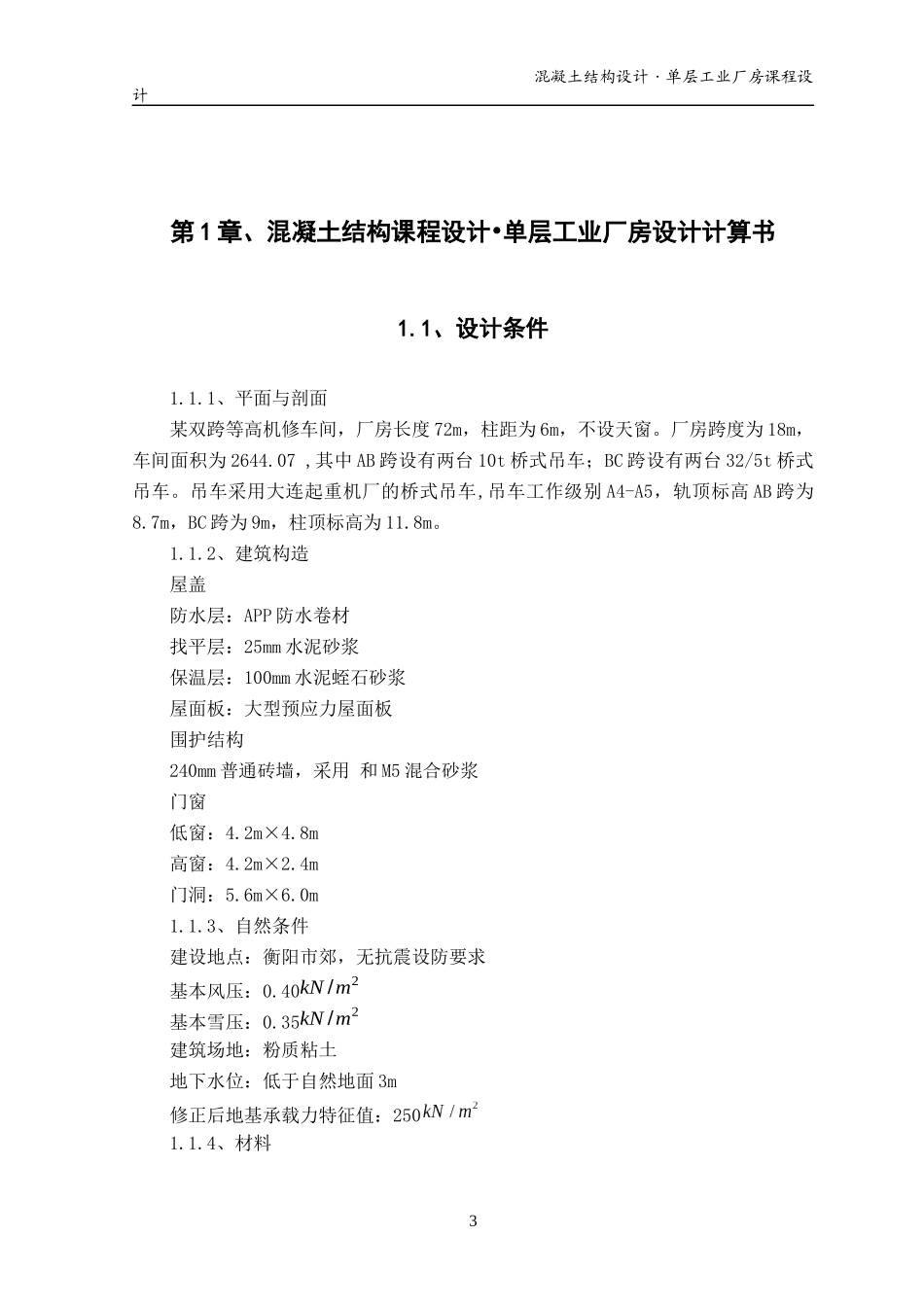 混凝土结构设计 · 单层工业厂房课程设计

第1章、混凝土结构课程设计•单层工业厂房设计计算书

1.1、设计条件

1.1.1、平面与剖面

某双跨等高机修车间，厂房长度72m，柱距为6m，不设天窗。厂房跨度为18m，车间面积为2644.07 ,其中AB跨设有两台10t桥式吊车；BC跨设有两台32/5t桥式吊车。吊车采用大连起重机厂的桥式吊车,吊车工作级别A4-A5，轨顶标高AB跨为8.7m，BC跨为9m，柱顶标高为11.8m。

1.1.2、建筑构造

屋盖

防水层：APP防水卷材

找平层：25mm水泥砂浆

保温层：100mm水泥蛭石砂浆

屋面板：大型预应力屋面板

围护结构

240mm普通砖墙，采用 和M5混合砂浆

门窗

低窗：4.2m×4.8m

高窗：4.2m×2.4m

门洞：5.6m×6.0m

1.1.3、自然条件

建设地点：衡阳市郊，无抗震设防要求

基本风压：0.40$kN/m^2$

基本雪压：0.35$kN/m^2$

建筑场地：粉质粘土

地下水位：低于自然地面3m

修正后地基承载力特征值：250$kN/m^2$

1.1.4、材料

3